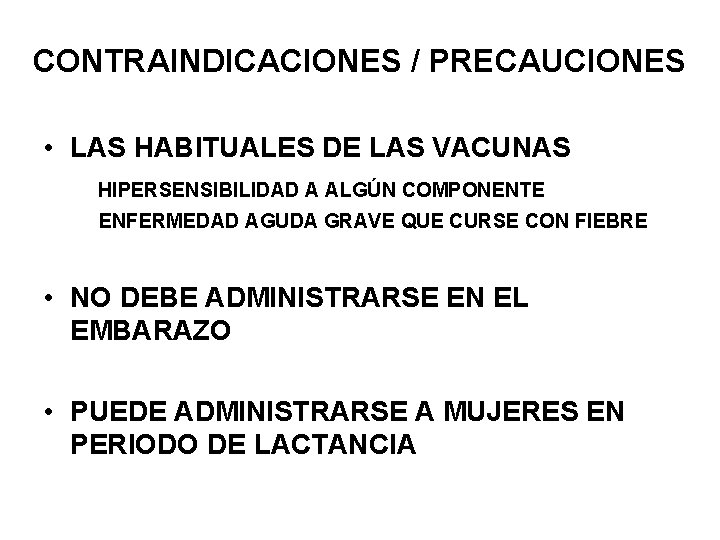 CONTRAINDICACIONES / PRECAUCIONES

• LAS HABITUALES DE LAS VACUNAS

HIPERSENSIBILIDAD A ALGÚN COMPONENTE

ENFERMEDAD AGUDA GRAVE QUE CURSE CON FIEBRE

• NO DEBE ADMINISTRARSE EN EL EMBARAZO

• PUEDE ADMINISTRARSE A MUJERES EN PERIODO DE LACTANCIA